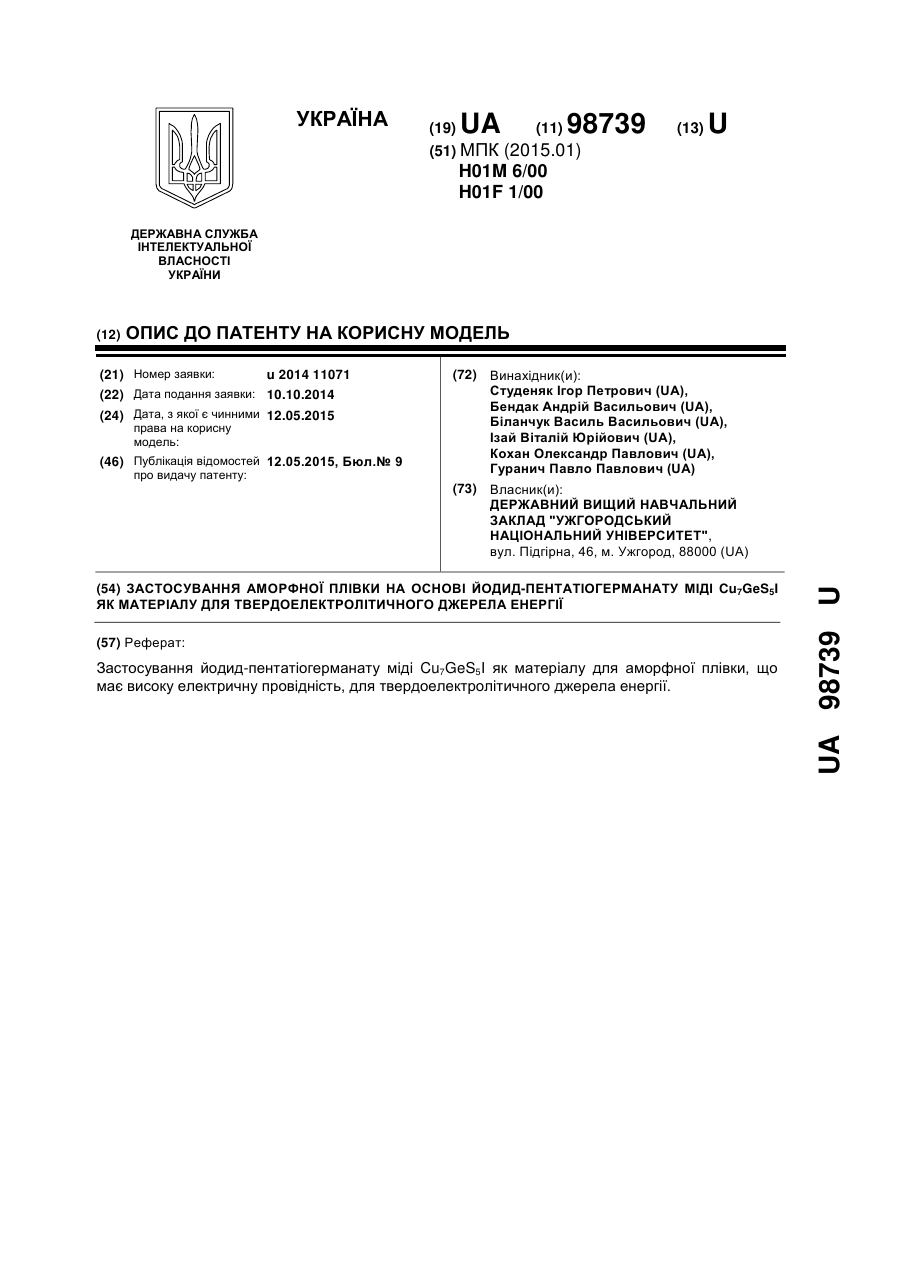 УКРАЇНА

(19) UA (11) 98739 (13) U

(51) МПК (2015.01)
H01M 6/00
H01F 1/00

ДЕРЖАВНА СЛУЖБА ІНТЕЛЕКТУАЛЬНОЇ ВЛАСНОСТІ УКРАЇНИ

(12) ОПИС ДО ПАТЕНТУ НА КОРИСНУ МОДЕЛЬ

(21) Номер заявки: u 2014 11071
(22) Дата подання заявки: 10.10.2014
(24) Дата, з якої є чинними права на корисну модель: 12.05.2015
(46) Публікація відомостей про видачу патенту: 12.05.2015, Бюл.№ 9

(72) Винахідник(и):
Студеняк Ігор Петрович (UA),
Бендак Андрій Васильович (UA),
Біланчук Василь Васильович (UA),
Ізай Віталій Юрійович (UA),
Кохан Олександр Павлович (UA),
Гуранич Павло Павлович (UA)

(73) Власник(и):
ДЕРЖАВНИЙ ВИЩИЙ НАВЧАЛЬНИЙ ЗАКЛАД "УЖГОРОДСЬКИЙ НАЦІОНАЛЬНИЙ УНІВЕРСИТЕТ",
вул. Підгірна, 46, м. Ужгород, 88000 (UA)

(54) ЗАСТОСУВАННЯ АМОРФНОЇ ПЛІВКИ НА ОСНОВІ ЙОДИД-ПЕНТАТІОГЕРМАНАТУ МІДІ $Cu_7GeS_5I$ ЯК МАТЕРІАЛУ ДЛЯ ТВЕРДОЕЛЕКТРОЛІТИЧНОГО ДЖЕРЕЛА ЕНЕРГІЇ

(57) Реферат:

Застосування йодид-пентатіогерманату міді $Cu_7GeS_5I$ як матеріалу для аморфної плівки, що має високу електричну провідність, для твердоелектролітичного джерела енергії.

UA 98739 U